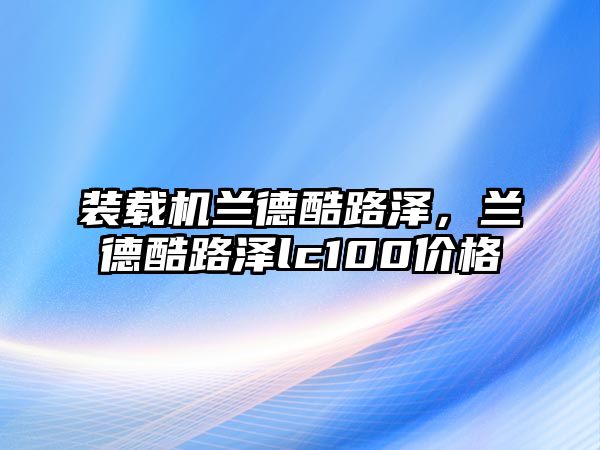 装载机兰德酷路泽，兰德酷路泽lc100价格